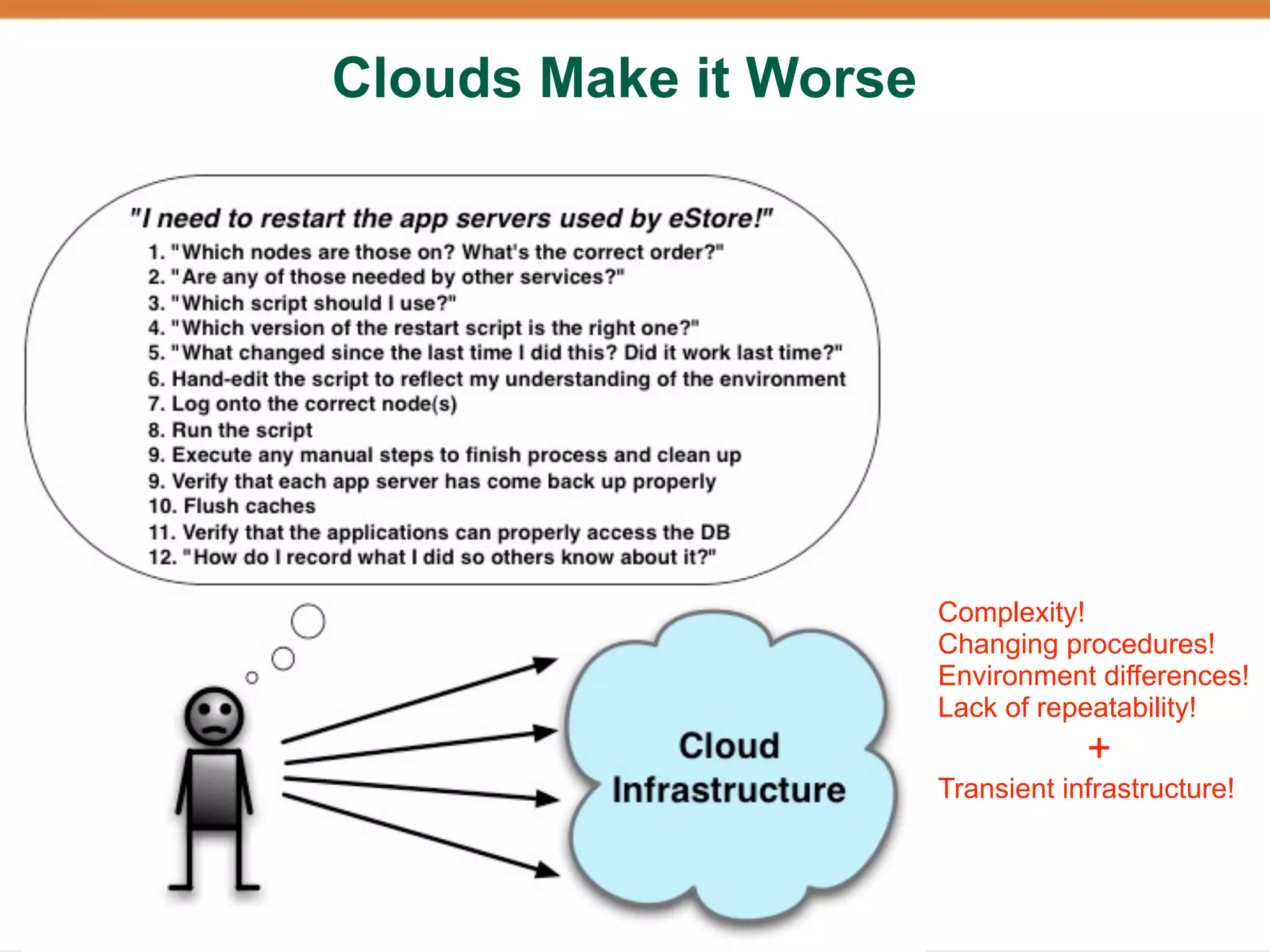 Clouds Make it Worse

"I need to restart the app servers used by eStore!"

1. "Which nodes are those on? What's the correct order?"
2. "Are any of those needed by other services?"
3. "Which script should I use?"
4. "Which version of the restart script is the right one?"
5. "What changed since the last time I did this? Did it work last time?"
6. Hand-edit the script to reflect my understanding of the environment
7. Log onto the correct node(s)
8. Run the script
9. Execute any manual steps to finish process and clean up
9. Verify that each app server has come back up properly
10. Flush caches
11. Verify that the applications can properly access the DB
12. "How do I record what I did so others know about it?"

Cloud Infrastructure

Complexity!
Changing procedures!
Environment differences!
Lack of repeatability!
+
Transient infrastructure!